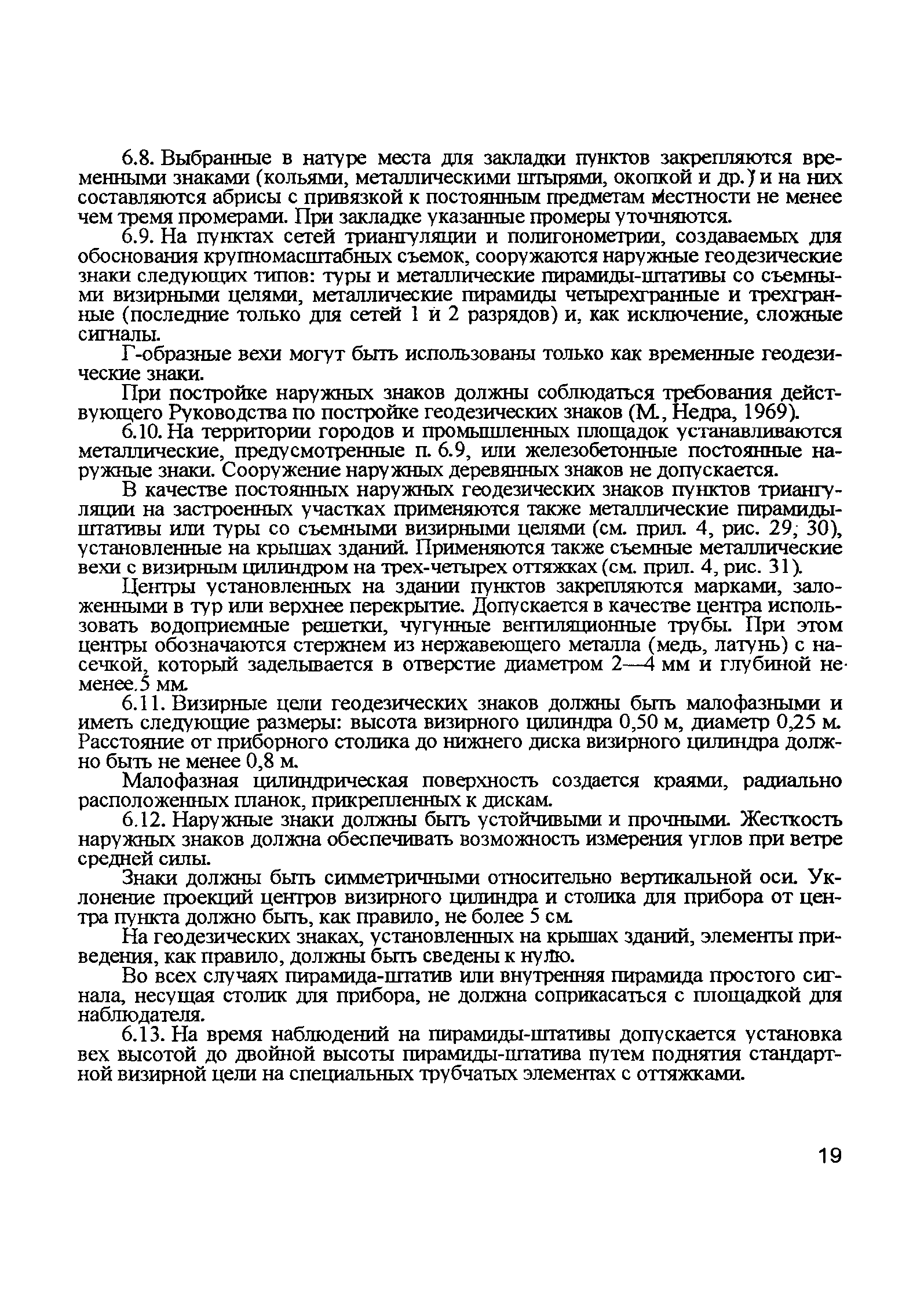 6.8. Выбранные в натуре места для закладки пунктов закрепляются временными знаками (кольями, металлическими штырями, окопкой и др.) и на них составляются абрисы с привязкой к постоянным предметам местности не менее чем тремя промерами. При закладке указанные промеры уточняются.

6.9. На пунктах сетей триангуляции и полигонометрии, создаваемых для обоснования крупномасштабных съемок, сооружаются наружные геодезические знаки следующих типов: туры и металлические пирамиды-штативы со съемными визирными целями, металлические пирамиды четырехгранные и трехгранные (последние только для сетей 1 и 2 разрядов) и, как исключение, сложные сигналы.

Г-образные вехи могут быть использованы только как временные геодезические знаки.

При постройке наружных знаков должны соблюдаться требования действующего Руководства по постройке геодезических знаков (М., Недра, 1969).

6.10. На территории городов и промышленных площадок устанавливаются металлические, предусмотренные п. 6.9, или железобетонные постоянные наружные знаки. Сооружение наружных деревянных знаков не допускается.

В качестве постоянных наружных геодезических знаков пунктов триангуляции на застроенных участках применяются также металлические пирамиды-штативы или туры со съемными визирными целями (см. прил. 4, рис. 29; 30), установленные на крышах зданий. Применяются также съемные металлические вехи с визирным цилиндром на трех-четырех оттяжках (см. прил. 4, рис. 31).

Центры установленных на здании пунктов закрепляются марками, заложенными в тур или верхнее перекрытие. Допускается в качестве центра использовать водоприемные решетки, чугунные вентиляционные трубы. При этом центры обозначаются стержнем из нержавеющего металла (медь, латунь) с насечкой, который заделывается в отверстие диаметром 2—4 мм и глубиной не менее 5 мм.

6.11. Визирные цели геодезических знаков должны быть малофазными и иметь следующие размеры: высота визирного цилиндра 0,50 м, диаметр 0,25 м. Расстояние от приборного столика до нижнего диска визирного цилиндра должно быть не менее 0,8 м.

Малофазная цилиндрическая поверхность создается краями, радиально расположенных планок, прикрепленных к дискам.

6.12. Наружные знаки должны быть устойчивыми и прочными. Жесткость наружных знаков должна обеспечивать возможность измерения углов при ветре средней силы.

Знаки должны быть симметричными относительно вертикальной оси. Уклонение проекций центров визирного цилиндра и столика для прибора от центра пункта должно быть, как правило, не более 5 см.

На геодезических знаках, установленных на крышах зданий, элементы приведения, как правило, должны быть сведены к нулю.

Во всех случаях пирамида-штатив или внутренняя пирамида простого сигнала, несущая столик для прибора, не должна соприкасаться с площадкой для наблюдателя.

6.13. На время наблюдений на пирамиды-штативы допускается установка вех высотой до двойной высоты пирамиды-штатива путем поднятия стандартной визирной цели на специальных трубчатых элементах с оттяжками.

19